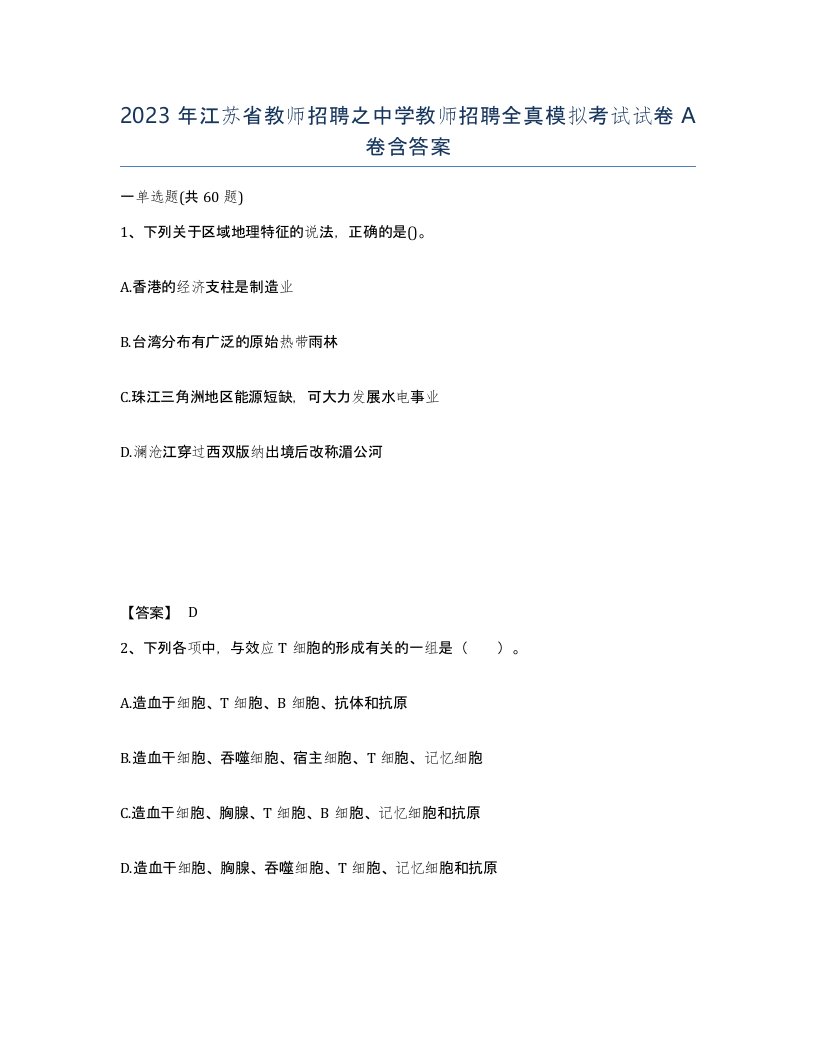 2023 年江苏省教师招聘之中学教师招聘全真模拟考试试卷 A 卷含答案

一单选题(共 60 题)

1、下列关于区域地理特征的说法，正确的是()。

A.香港的经济支柱是制造业

B.台湾分布有广泛的原始热带雨林

C.珠江三角洲地区能源短缺，可大力发展水电事业

D.澜沧江穿过西双版纳出境后改称湄公河

【答案】 D

2、下列各项中，与效应 T 细胞的形成有关的一组是（　　）。

A.造血干细胞、T 细胞、B 细胞、抗体和抗原

B.造血干细胞、吞噬细胞、宿主细胞、T 细胞、记忆细胞

C.造血干细胞、胸腺、T 细胞、B 细胞、记忆细胞和抗原

D.造血干细胞、胸腺、吞噬细胞、T 细胞、记忆细胞和抗原